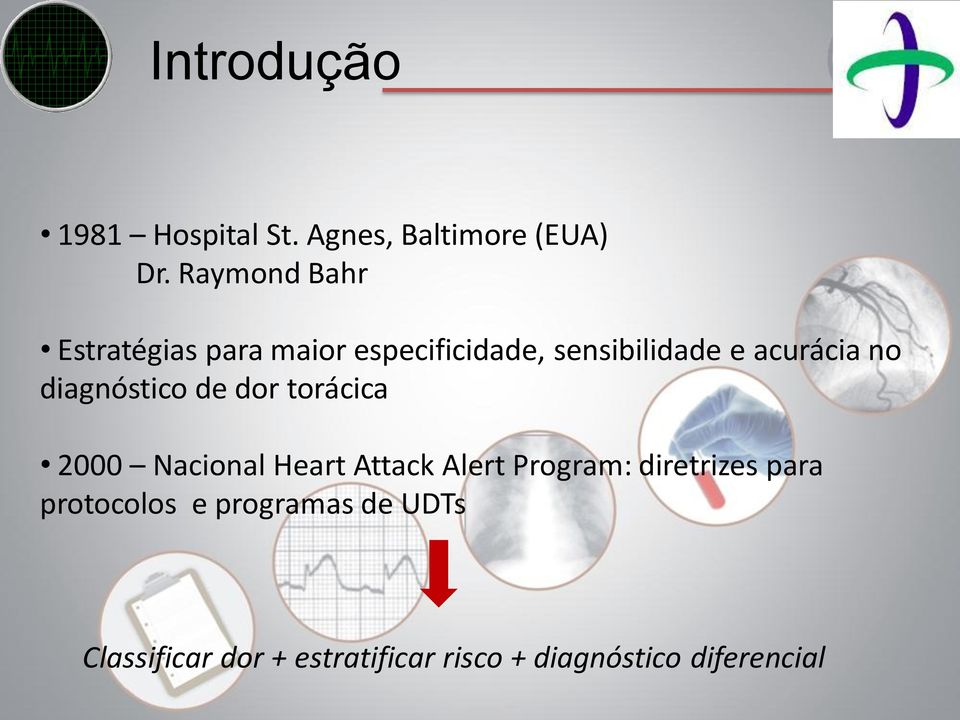 Introdução

• 1981 – Hospital St. Agnes, Baltimore (EUA)
Dr. Raymond Bahr

• Estratégias para maior especificidade, sensibilidade e acurácia no diagnóstico de dor torácica

• 2000 – Nacional Heart Attack Alert Program: diretrizes para protocolos e programas de UDTs

Classificar dor + estratificar risco + diagnóstico diferencial